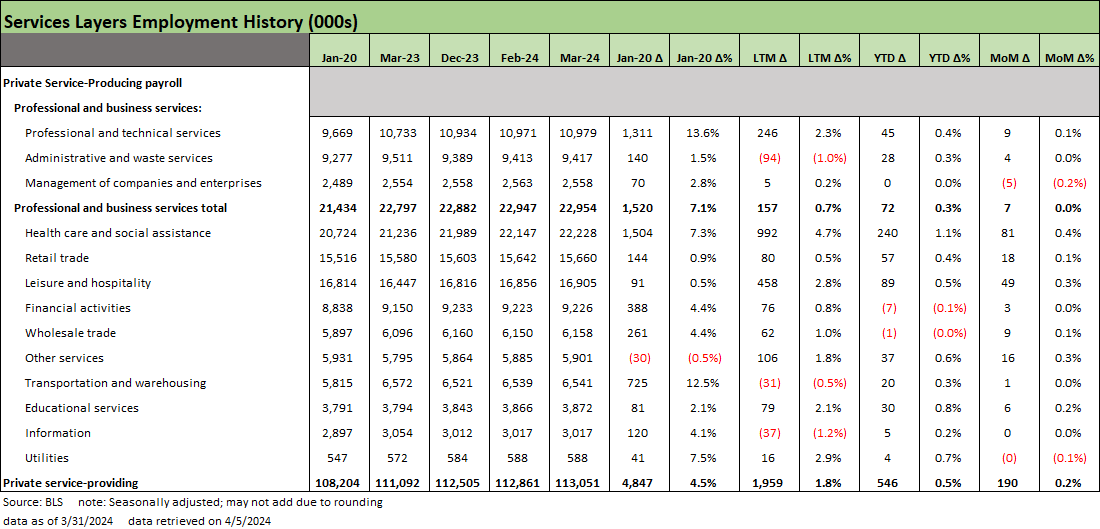 Services Layers Employment History (000s)

| | Jan-20 | Mar-23 | Dec-23 | Feb-24 | Mar-24 | Jan-20 Δ | Jan-20 Δ% | LTM Δ | LTM Δ% | YTD Δ | YTD Δ% | MoM Δ | MoM Δ% |
|---|---|---|---|---|---|---|---|---|---|---|---|---|---|
| Private Service-Producing payroll | | | | | | | | | | | | | |
| Professional and business services: | | | | | | | | | | | | | |
| Professional and technical services | 9,669 | 10,733 | 10,934 | 10,971 | 10,979 | 1,311 | 13.6% | 246 | 2.3% | 45 | 0.4% | 9 | 0.1% |
| Administrative and waste services | 9,277 | 9,511 | 9,389 | 9,413 | 9,417 | 140 | 1.5% | (94) | (1.0%) | 28 | 0.3% | 4 | 0.0% |
| Management of companies and enterprises | 2,489 | 2,554 | 2,558 | 2,563 | 2,558 | 70 | 2.8% | 5 | 0.2% | 0 | 0.0% | (5) | (0.2%) |
| Professional and business services total | 21,434 | 22,797 | 22,882 | 22,947 | 22,954 | 1,520 | 7.1% | 157 | 0.7% | 72 | 0.3% | 7 | 0.0% |
| Health care and social assistance | 20,724 | 21,236 | 21,989 | 22,147 | 22,228 | 1,504 | 7.3% | 992 | 4.7% | 240 | 1.1% | 81 | 0.4% |
| Retail trade | 15,516 | 15,580 | 15,603 | 15,642 | 15,660 | 144 | 0.9% | 80 | 0.5% | 57 | 0.4% | 18 | 0.1% |
| Leisure and hospitality | 16,814 | 16,447 | 16,816 | 16,856 | 16,905 | 91 | 0.5% | 458 | 2.8% | 89 | 0.5% | 49 | 0.3% |
| Financial activities | 8,838 | 9,150 | 9,233 | 9,223 | 9,226 | 388 | 4.4% | 76 | 0.8% | (7) | (0.1%) | 3 | 0.0% |
| Wholesale trade | 5,897 | 6,096 | 6,160 | 6,150 | 6,158 | 261 | 4.4% | 62 | 1.0% | (1) | (0.0%) | 9 | 0.1% |
| Other services | 5,931 | 5,795 | 5,864 | 5,885 | 5,901 | (30) | (0.5%) | 106 | 1.8% | 37 | 0.6% | 16 | 0.3% |
| Transportation and warehousing | 5,815 | 6,572 | 6,521 | 6,539 | 6,541 | 725 | 12.5% | (31) | (0.5%) | 20 | 0.3% | 1 | 0.0% |
| Educational services | 3,791 | 3,794 | 3,843 | 3,866 | 3,872 | 81 | 2.1% | 79 | 2.1% | 30 | 0.8% | 6 | 0.2% |
| Information | 2,897 | 3,054 | 3,012 | 3,017 | 3,017 | 120 | 4.1% | (37) | (1.2%) | 5 | 0.2% | 0 | 0.0% |
| Utilities | 547 | 572 | 584 | 588 | 588 | 41 | 7.5% | 16 | 2.9% | 4 | 0.7% | (0) | (0.1%) |
| Private service-providing | 108,204 | 111,092 | 112,505 | 112,861 | 113,051 | 4,847 | 4.5% | 1,959 | 1.8% | 546 | 0.5% | 190 | 0.2% |

Source: BLS note: Seasonally adjusted; may not add due to rounding
data as of 3/31/2024 data retrieved on 4/5/2024